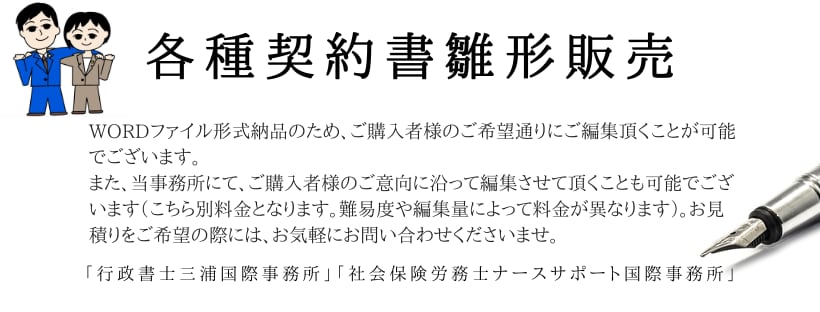 各種契約書雛形販売

WORDファイル形式納品のため、ご購入者様のご希望通りにご編集頂くことが可能でございます。
また、当事務所にて、ご購入者様のご意向に沿って編集させて頂くことも可能でございます（こちら別料金となります。難易度や編集量によって料金が異なります）。お見積りをご希望の際には、お気軽にお問い合わせくださいませ。

「行政書士三浦国際事務所」「社会保険労務士ナースサポート国際事務所」